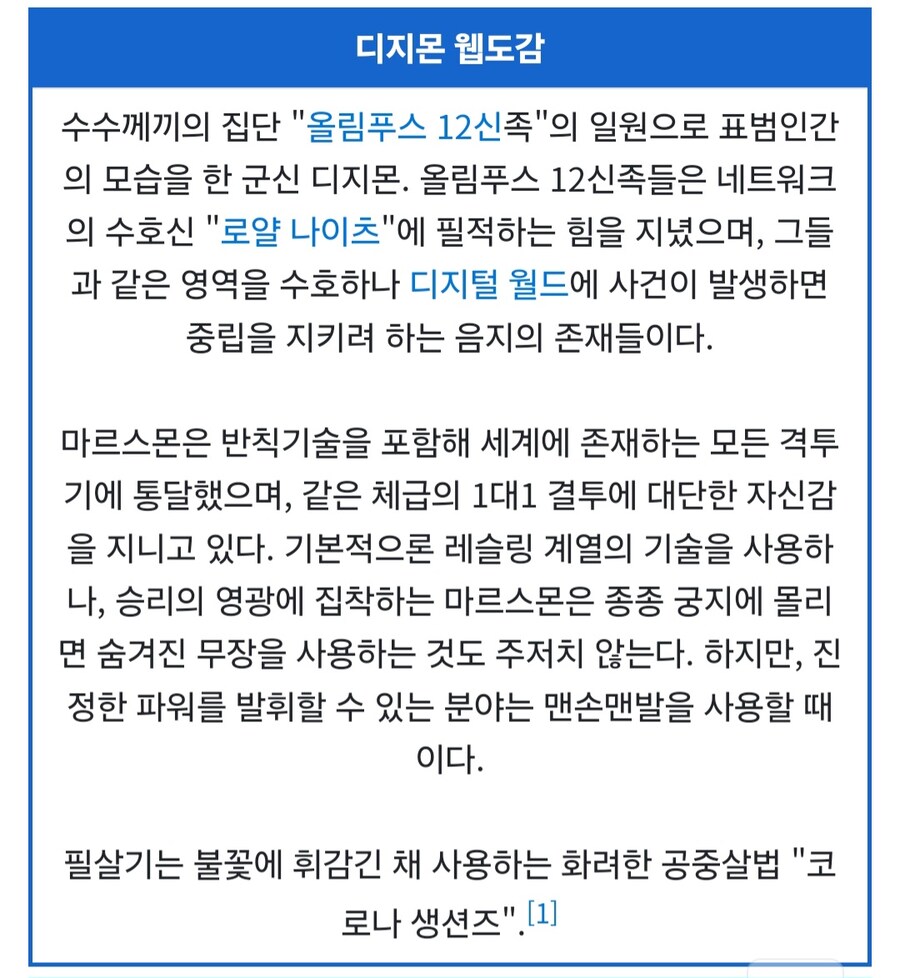 디지몬 웹도감

수수께끼의 집단 "올림푸스 12신족"의 일원으로 표범인간의 모습을 한 군신 디지몬. 올림푸스 12신족들은 네트워크의 수호신 "로얄 나이츠"에 필적하는 힘을 지녔으며, 그들과 같은 영역을 수호하나 디지털 월드에 사건이 발생하면 중립을 지키려 하는 음지의 존재들이다.

마르스몬은 반칙기술을 포함해 세계에 존재하는 모든 격투기에 통달했으며, 같은 체급의 1대1 결투에 대단한 자신감을 지니고 있다. 기본적으론 레슬링 계열의 기술을 사용하나, 승리의 영광에 집착하는 마르스몬은 종종 궁지에 몰리면 숨겨진 무장을 사용하는 것도 주저치 않는다. 하지만, 진정한 파워를 발휘할 수 있는 분야는 맨손맨발을 사용할 때이다.

필살기는 불꽃에 휘감긴 채 사용하는 화려한 공중살법 "코로나 생션즈".[1]